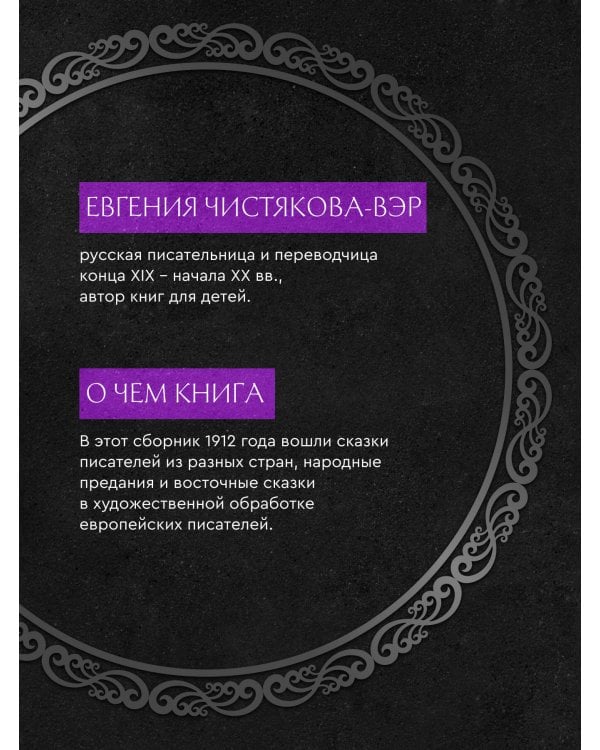 ЕВГЕНИЯ ЧИСТЯКОВА-ВЭР

русская писательница и переводчица конца XIX – начала XX вв., автор книг для детей.

О ЧЕМ КНИГА

В этот сборник 1912 года вошли сказки писателей из разных стран, народные предания и восточные сказки в художественной обработке европейских писателей.